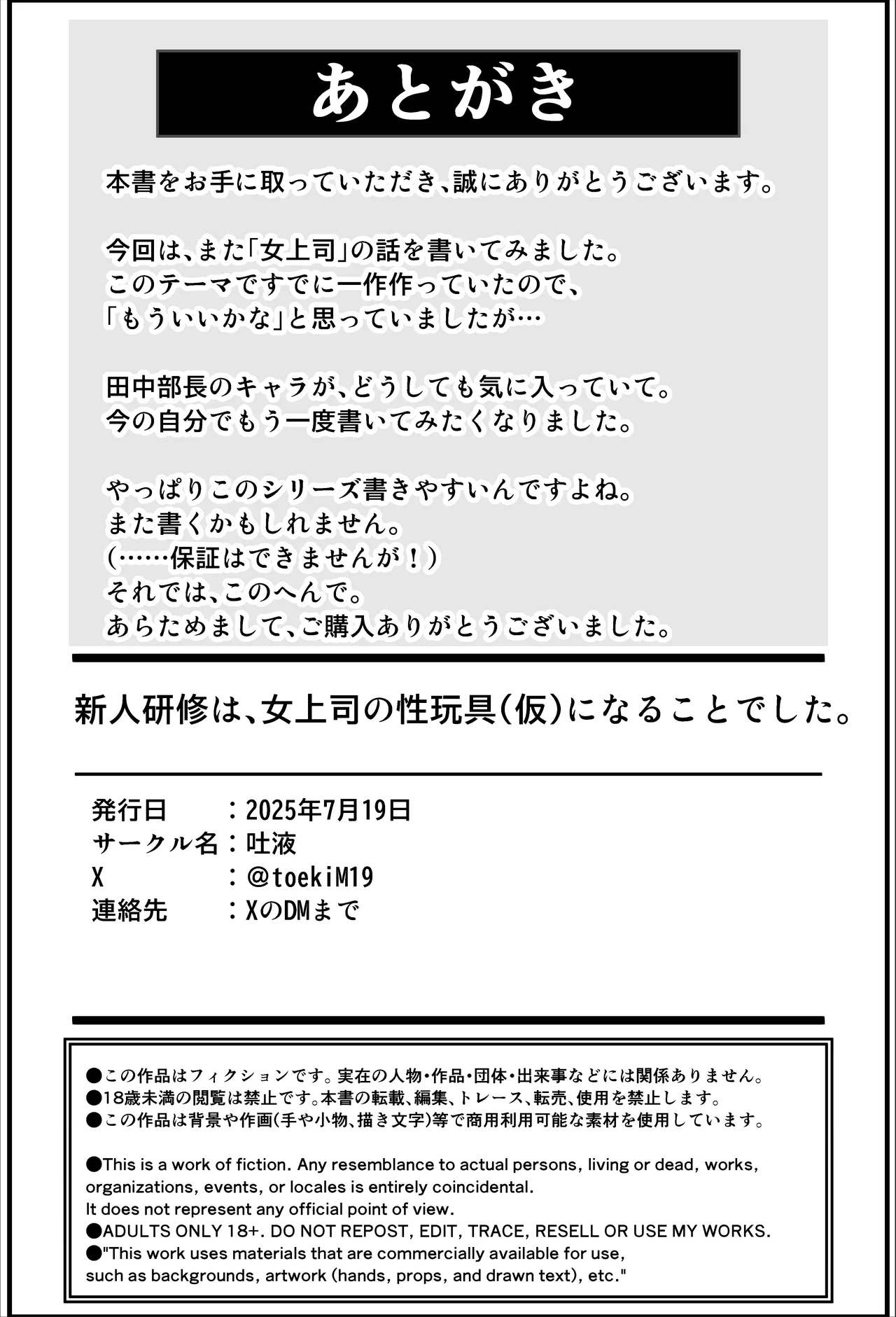 あとがき

本書をお手に取っていただき、誠にありがとうございます。

今回は、また「女上司」の話を書いてみました。
このテーマですでに一作作っていたので、
「もういいかな」と思っていましたが…

田中部長のキャラが、どうしても気に入っていて。
今の自分でもう一度書いてみたくなりました。

やっぱりこのシリーズ書きやすいんですよね。
また書くかもしれません。
（……保証はできませんが！）
それでは、このへんで。
あらためまして、ご購入ありがとうございました。

新人研修は、女上司の性玩具（仮）になることでした。

発行日　：2025年7月19日
サークル名：吐液
X　：@toekiM19
連絡先　：XのDMまで

●この作品はフィクションです。実在の人物・作品・団体・出来事などには関係ありません。
●18歳未満の閲覧は禁止です。本書の転載、編集、トレース、転売、使用を禁止します。
●この作品は背景や作画（手や小物、描き文字）等で商用利用可能な素材を使用しています。

●This is a work of fiction. Any resemblance to actual persons, living or dead, works, organizations, events, or locales is entirely coincidental.
It does not represent any official point of view.
●ADULTS ONLY 18+. DO NOT REPOST, EDIT, TRACE, RESELL OR USE MY WORKS.
●"This work uses materials that are commercially available for use, such as backgrounds, artwork (hands, props, and drawn text), etc."